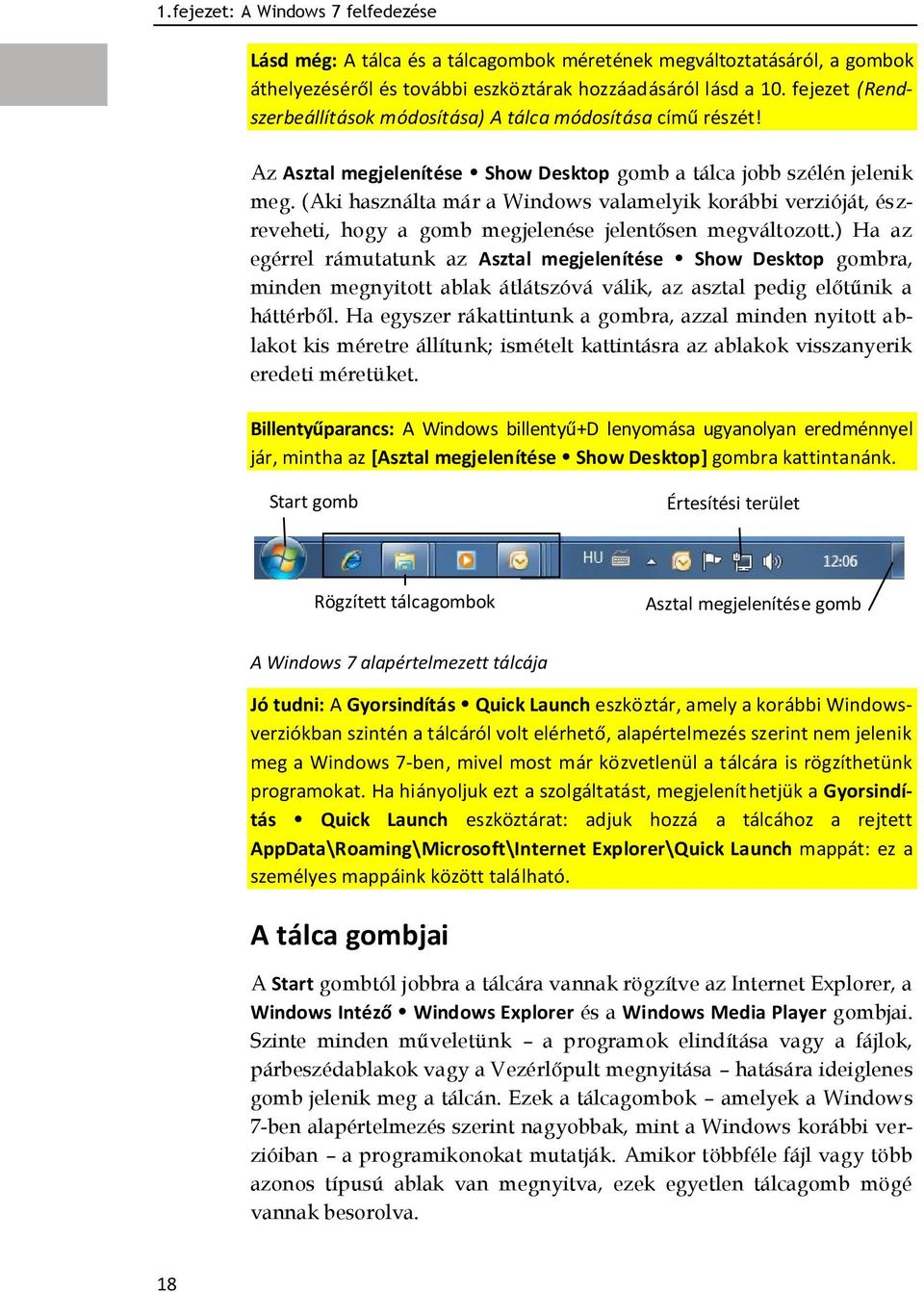 1.fejezet: A Windows 7 felfedezése

Lásd még: A tálca és a tálcagombok méretének megváltoztatásáról, a gombok áthelyezéséről és további eszköztárak hozzáadásáról lásd a 10. fejezet (Rendszerbeállítások módosítása) A tálca módosítása című részét!

Az Asztal megjelenítése • Show Desktop gomb a tálca jobb szélén jelenik meg. (Aki használta már a Windows valamelyik korábbi verzióját, észreveheti, hogy a gomb megjelenése jelentősen megváltozott.) Ha az egérrel rámutatunk az Asztal megjelenítése • Show Desktop gombra, minden megnyitott ablak átlátszóvá válik, az asztal pedig előtűnik a háttérből. Ha egyszer rákattintunk a gombra, azzal minden nyitott ablakot kis méretre állítunk; ismételt kattintásra az ablakok visszanyerik eredeti méretüket.

Billentyűparancs: A Windows billentyű+D lenyomása ugyanolyan eredménnyel jár, mintha az [Asztal megjelenítése • Show Desktop] gombra kattintanánk.

Start gomb

Értesítési terület

HU

12:06

Rögzített tálcagombok

Asztal megjelenítése gomb

A Windows 7 alapértelmezett tálcája

Jó tudni: A Gyorsindítás • Quick Launch eszköztár, amely a korábbi Windows-verziókban szintén a tálcáról volt elérhető, alapértelmezés szerint nem jelenik meg a Windows 7-ben, mivel most már közvetlenül a tálcára is rögzíthetünk programokat. Ha hiányoljuk ezt a szolgáltatást, megjeleníthetjük a Gyorsindítás • Quick Launch eszköztárat: adjuk hozzá a tálcához a rejtett AppData\Roaming\Microsoft\Internet Explorer\Quick Launch mappát: ez a személyes mappáink között található.

A tálca gombjai

A Start gombtól jobbra a tálcára vannak rögzítve az Internet Explorer, a Windows Intéző • Windows Explorer és a Windows Media Player gombjai. Szinte minden műveletünk – a programok elindítása vagy a fájlok, párbeszédablakok vagy a Vezérlőpult megnyitása – hatására ideiglenes gomb jelenik meg a tálcán. Ezek a tálcagombok – amelyek a Windows 7-ben alapértelmezés szerint nagyobbak, mint a Windows korábbi verzióiban – a programikonokat mutatják. Amikor többféle fájl vagy több azonos típusú ablak van megnyitva, ezek egyetlen tálcagomb mögé vannak besorolva.

18